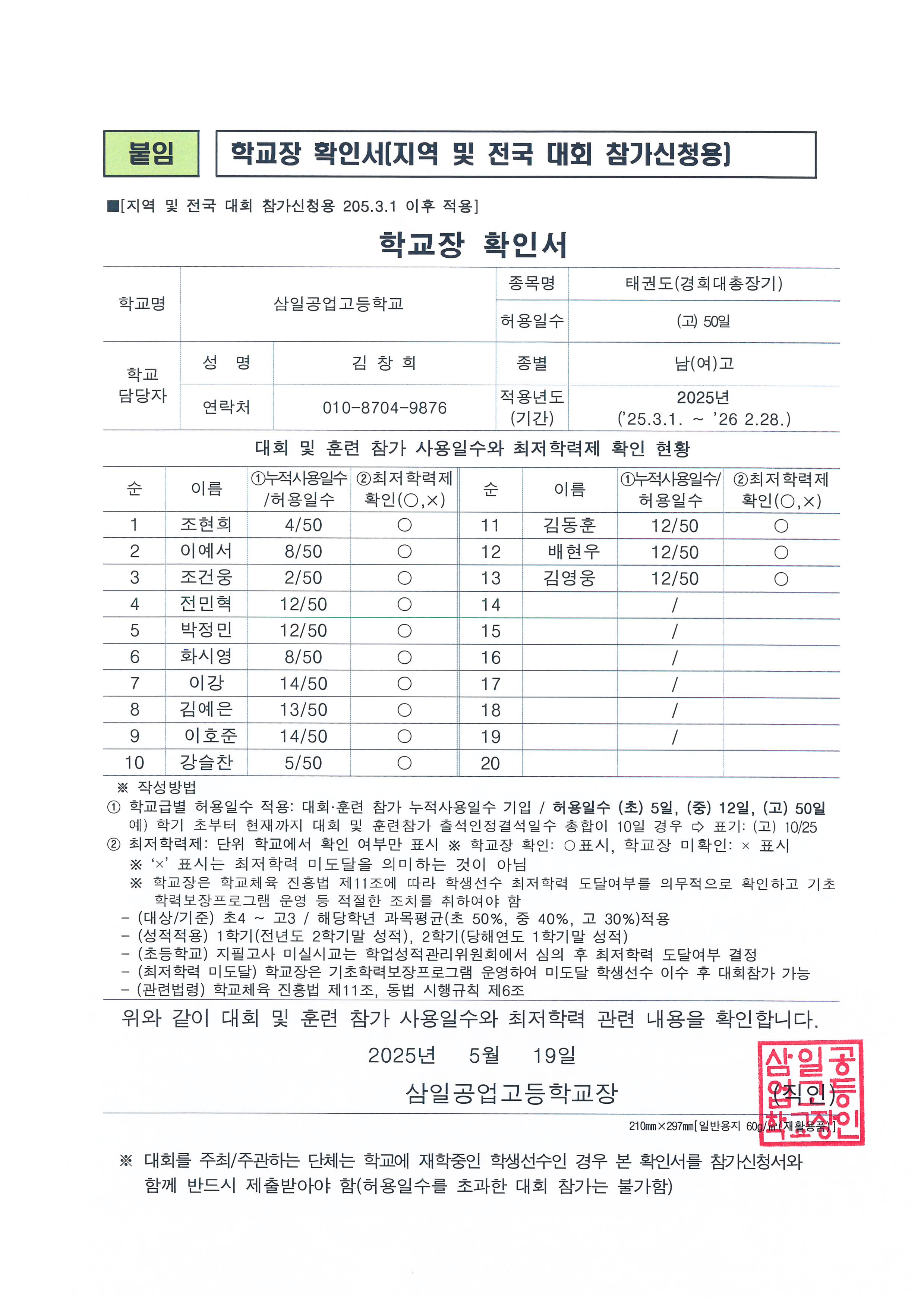 붙임 학교장 확인서[지역 및 전국 대회 참가신청용]

■[지역 및 전국 대회 참가신청용 205.3.1 이후 적용]

학교장 확인서

| 학교명 | 삼일공업고등학교 | | 종목명 | 태권도(경희대총장기) |
|---|---|---|---|---|
| | | | 허용일수 | (고) 50일 |
| 학교 담당자 | 성 명 | 김 창 희 | 종별 | 남(여)고 |
| | 연락처 | 010-8704-9876 | 적용년도 (기간) | 2025년 ('25.3.1. ~ '26 2.28.) |

대회 및 훈련 참가 사용일수와 최저학력제 확인 현황

| 순 | 이름 | ①누적사용일수 /허용일수 | ②최저학력제 확인(○,×) | 순 | 이름 | ①누적사용일수/ 허용일수 | ②최저학력제 확인(○,×) |
|---|---|---|---|---|---|---|---|
| 1 | 조현희 | 4/50 | ○ | 11 | 김동훈 | 12/50 | ○ |
| 2 | 이예서 | 8/50 | ○ | 12 | 배현우 | 12/50 | ○ |
| 3 | 조건웅 | 2/50 | ○ | 13 | 김영웅 | 12/50 | ○ |
| 4 | 전민혁 | 12/50 | ○ | 14 | | / | |
| 5 | 박정민 | 12/50 | ○ | 15 | | / | |
| 6 | 화시영 | 8/50 | ○ | 16 | | / | |
| 7 | 이강 | 14/50 | ○ | 17 | | / | |
| 8 | 김예은 | 13/50 | ○ | 18 | | / | |
| 9 | 이호준 | 14/50 | ○ | 19 | | / | |
| 10 | 강슬찬 | 5/50 | ○ | 20 | | | |

※ 작성방법
① 학교급별 허용일수 적용: 대회·훈련 참가 누적사용일수 기입 / 허용일수 (초) 5일, (중) 12일, (고) 50일
예) 학기 초부터 현재까지 대회 및 훈련참가 출석인정결석일수 총합이 10일 경우 ⇨ 표기: (고) 10/25
② 최저학력제: 단위 학교에서 확인 여부만 표시 ※ 학교장 확인: ○표시, 학교장 미확인: × 표시
※ '×' 표시는 최저학력 미도달을 의미하는 것이 아님
※ 학교장은 학교체육 진흥법 제11조에 따라 학생선수 최저학력 도달여부를 의무적으로 확인하고 기초학력보장프로그램 운영 등 적절한 조치를 취하여야 함
- (대상/기준) 초4 ~ 고3 / 해당학년 과목평균(초 50%, 중 40%, 고 30%)적용
- (성적적용) 1학기(전년도 2학기말 성적), 2학기(당해연도 1학기말 성적)
- (초등학교) 지필고사 미실시교는 학업성적관리위원회에서 심의 후 최저학력 도달여부 결정
- (최저학력 미도달) 학교장은 기초학력보장프로그램 운영하여 미도달 학생선수 이수 후 대회참가 가능
- (관련법령) 학교체육 진흥법 제11조, 동법 시행규칙 제6조

위와 같이 대회 및 훈련 참가 사용일수와 최저학력 관련 내용을 확인합니다.

2025년 5월 19일

삼일공업고등학교장 (직인)

삼일공업고등학교장인

210㎜×297㎜[일반용지 60g/㎡(재활용품)]

※ 대회를 주최/주관하는 단체는 학교에 재학중인 학생선수인 경우 본 확인서를 참가신청서와 함께 반드시 제출받아야 함(허용일수를 초과한 대회 참가는 불가함)